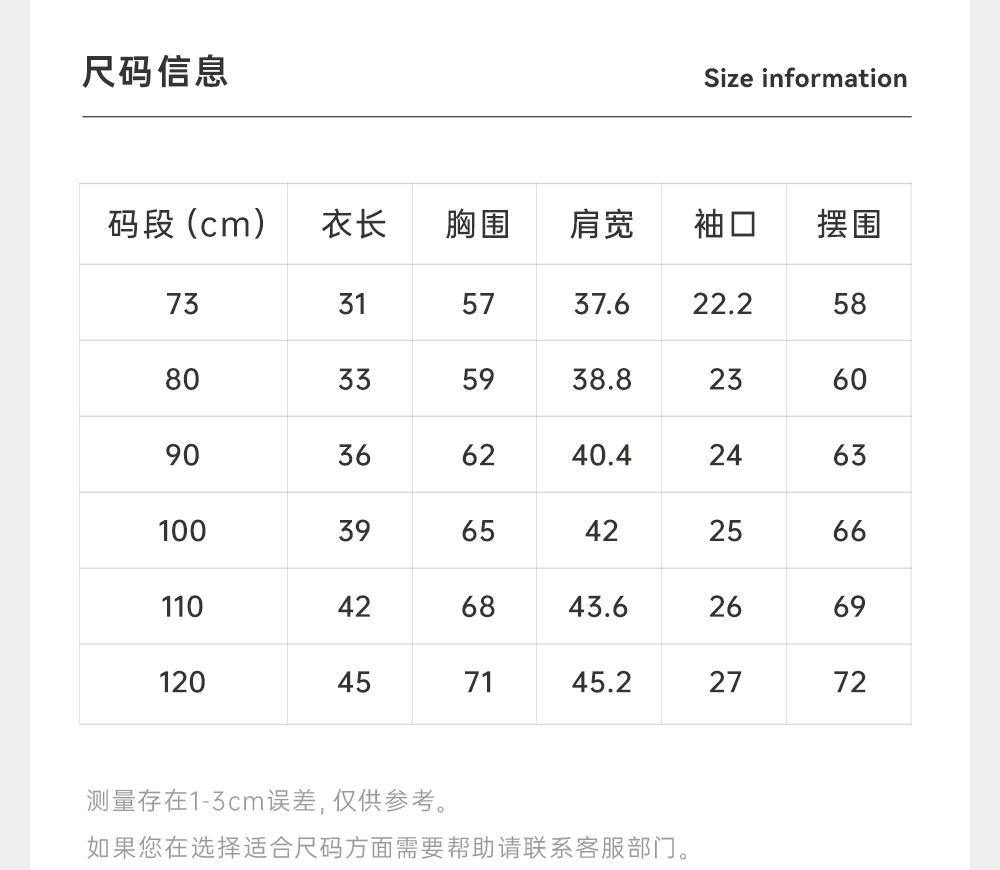 尺码信息

Size information

| 码段（cm） | 衣长 | 胸围 | 肩宽 | 袖口 | 摆围 |
|---|---|---|---|---|---|
| 73 | 31 | 57 | 37.6 | 22.2 | 58 |
| 80 | 33 | 59 | 38.8 | 23 | 60 |
| 90 | 36 | 62 | 40.4 | 24 | 63 |
| 100 | 39 | 65 | 42 | 25 | 66 |
| 110 | 42 | 68 | 43.6 | 26 | 69 |
| 120 | 45 | 71 | 45.2 | 27 | 72 |

测量存在1-3cm误差，仅供参考。

如果您在选择适合尺码方面需要帮助请联系客服部门。